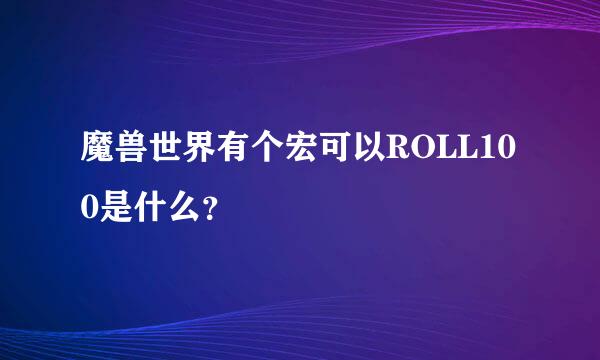 魔兽世界有个宏可以ROLL100是什么？